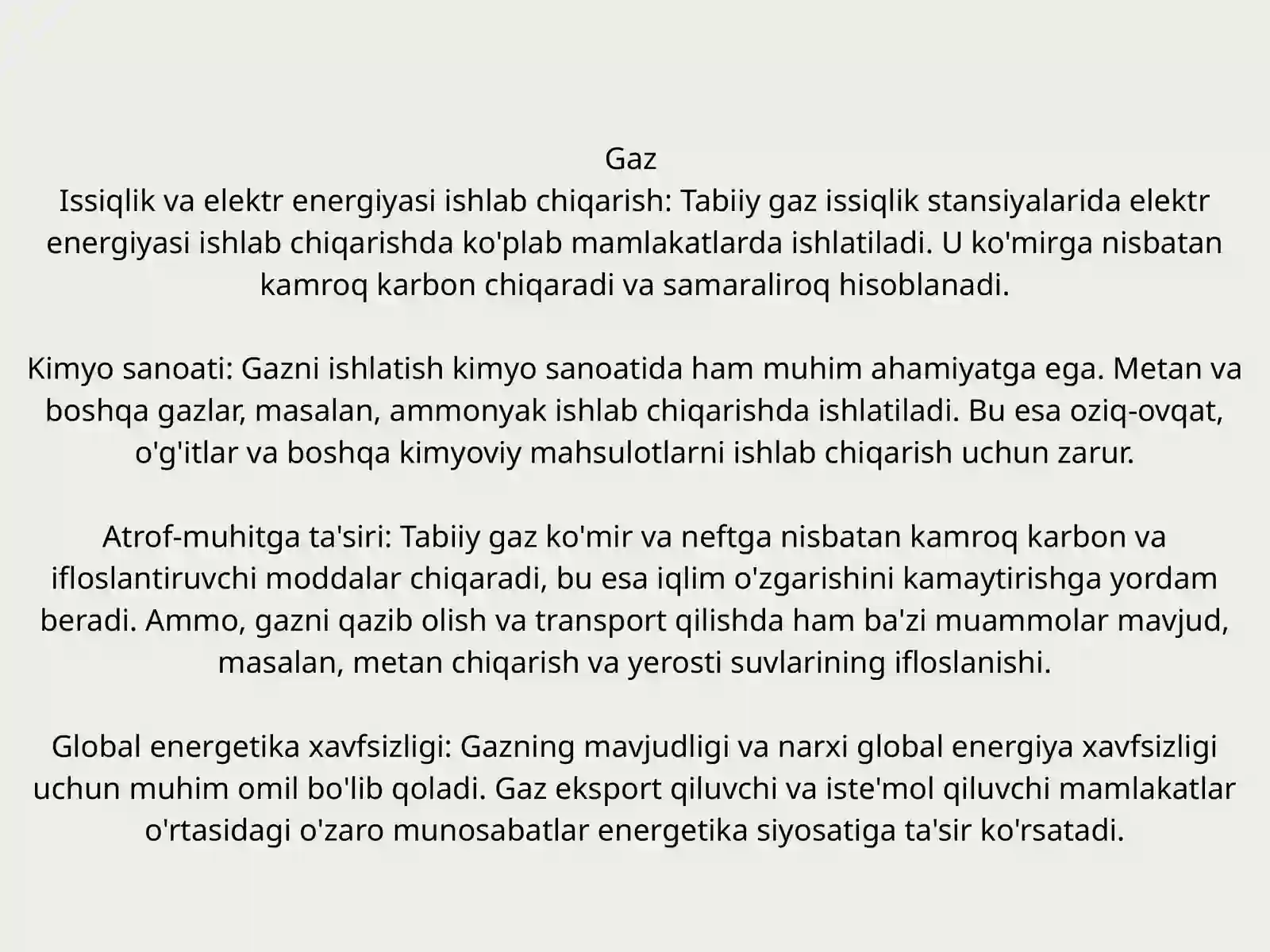 Gaz
Issiqlik va elektr energiyasi ishlab chiqarish: Tabiiy gaz issiqlik stansiyalarida elektr energiyasi ishlab chiqarishda ko'plab mamlakatlarda ishlatiladi. U ko'mirga nisbatan kamroq karbon chiqaradi va samaraliroq hisoblanadi.

Kimyo sanoati: Gazni ishlatish kimyo sanoatida ham muhim ahamiyatga ega. Metan va boshqa gazlar, masalan, ammonyak ishlab chiqarishda ishlatiladi. Bu esa oziq-ovqat, o'g'itlar va boshqa kimyoviy mahsulotlarni ishlab chiqarish uchun zarur.

Atrof-muhitga ta'siri: Tabiiy gaz ko'mir va neftga nisbatan kamroq karbon va ifloslantiruvchi moddalar chiqaradi, bu esa iqlim o'zgarishini kamaytirishga yordam beradi. Ammo, gazni qazib olish va transport qilishda ham ba'zi muammolar mavjud, masalan, metan chiqarish va yerosti suvlarining ifloslanishi.

Global energetika xavfsizligi: Gazning mavjudligi va narxi global energiya xavfsizligi uchun muhim omil bo'lib qoladi. Gaz eksport qiluvchi va iste'mol qiluvchi mamlakatlar o'rtasidagi o'zaro munosabatlar energetika siyosatiga ta'sir ko'rsatadi.